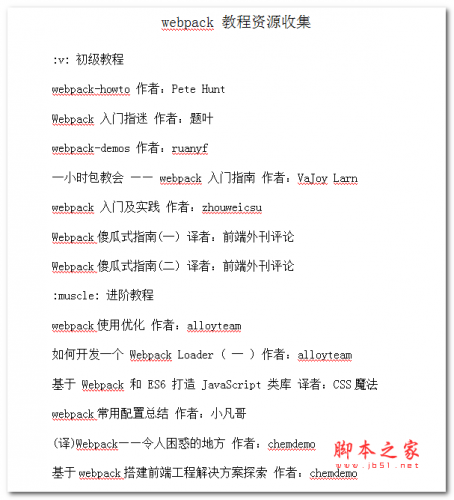 webpack 教程资源收集

:v: 初级教程

webpack-howto 作者：Pete Hunt

Webpack 入门指迷 作者：题叶

webpack-demos 作者：ruanyf

一小时包教会 —— webpack 入门指南 作者：VaJoy Larn

webpack 入门及实践 作者：zhouweicsu

Webpack 傻瓜式指南(一) 译者：前端外刊评论

Webpack 傻瓜式指南(二) 译者：前端外刊评论

:muscle: 进阶教程

webpack 使用优化 作者：alloyteam

如何开发一个 Webpack Loader ( 一 ) 作者：alloyteam

基于 Webpack 和 ES6 打造 JavaScript 类库 译者：CSS 魔法

webpack 常用配置总结 作者：小凡哥

(译)Webpack——令人困惑的地方 作者：chemdemo

基于 webpack 搭建前端工程解决方案探索 作者：chemdemo

脚本之家
www.jb51.net